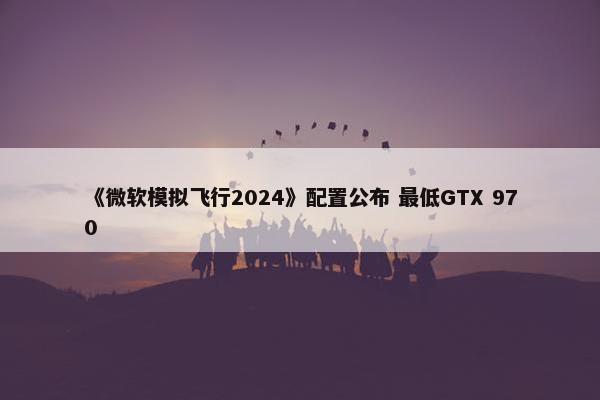 《微软模拟飞行2024》配置公布 最低GTX 970